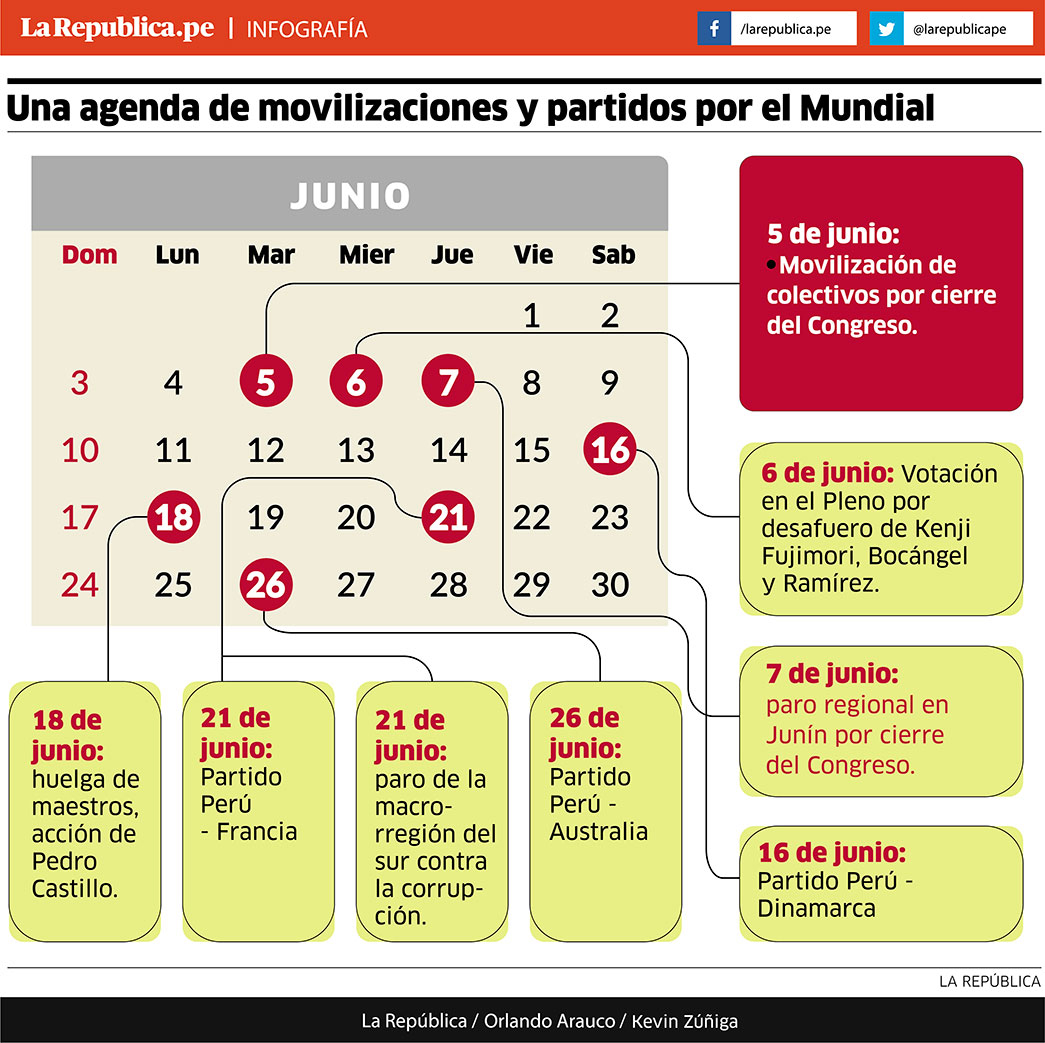 LaRepublica.pe | INFOGRAFÍA

/larepublica.pe

@larepublicape

Una agenda de movilizaciones y partidos por el Mundial

JUNIO

| Dom | Lun | Mar | Mier | Jue | Vie | Sab |
|---|---|---|---|---|---|---|
| | | | | | 1 | 2 |
| 3 | 4 | 5 | 6 | 7 | 8 | 9 |
| 10 | 11 | 12 | 13 | 14 | 15 | 16 |
| 17 | 18 | 19 | 20 | 21 | 22 | 23 |
| 24 | 25 | 26 | 27 | 28 | 29 | 30 |

5 de junio:
•Movilización de colectivos por cierre del Congreso.

6 de junio: Votación en el Pleno por desafuero de Kenji Fujimori, Bocángel y Ramírez.

7 de junio: paro regional en Junín por cierre del Congreso.

16 de junio: Partido Perú - Dinamarca

18 de junio: huelga de maestros, acción de Pedro Castillo.

21 de junio: Partido Perú - Francia

21 de junio: paro de la macrorregión del sur contra la corrupción.

26 de junio: Partido Perú - Australia

LA REPÚBLICA

La República / Orlando Arauco / Kevin Zúñiga